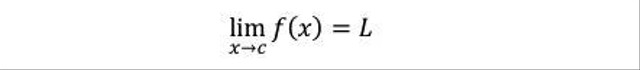 $\lim_{x \to c} f(x) = L$